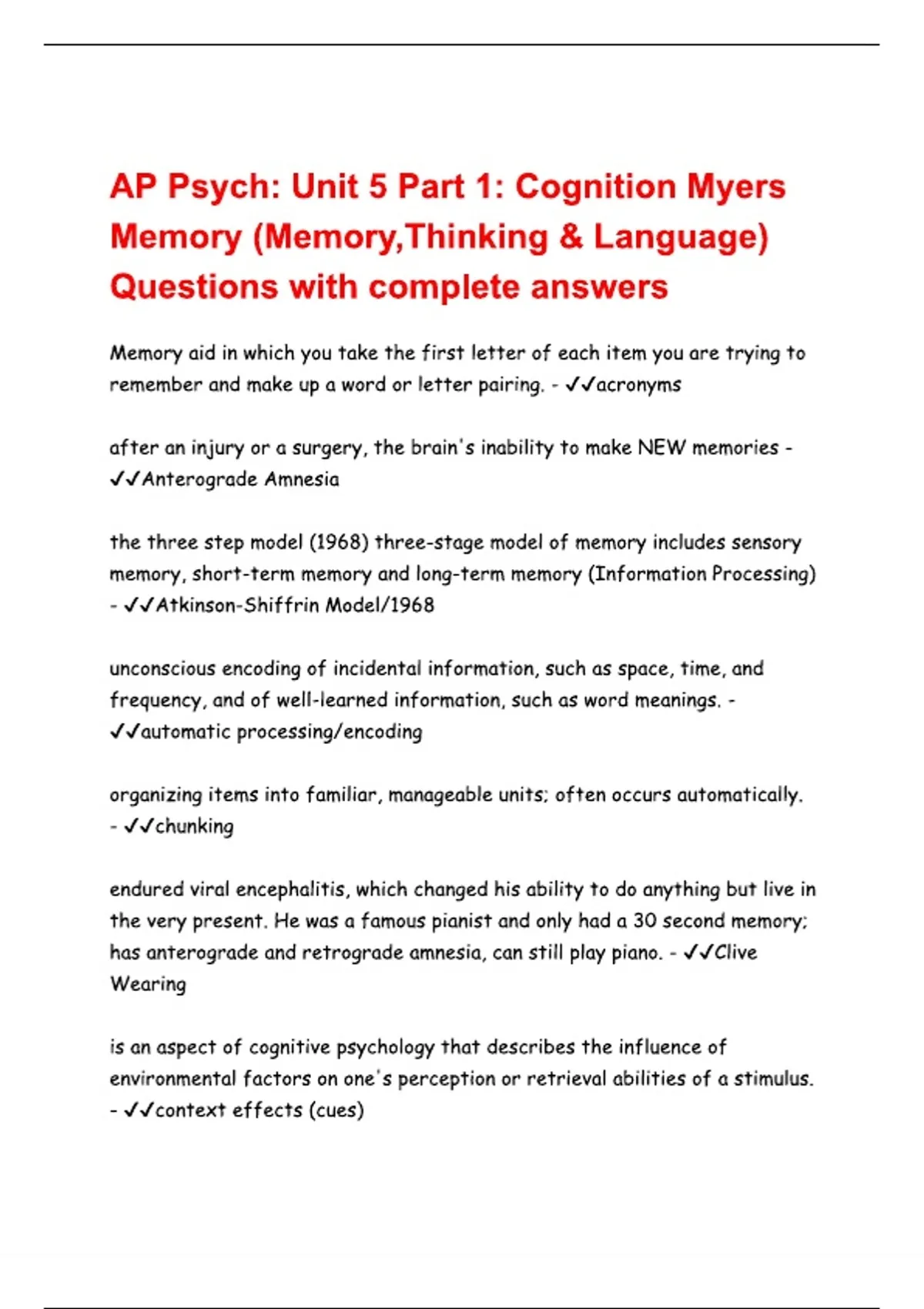 AP Psych: Unit 5 Part 1: Cognition Myers Memory (Memory,Thinking & Language) Questions with complete answers

Memory aid in which you take the first letter of each item you are trying to remember and make up a word or letter pairing. - ✓✓acronyms

after an injury or a surgery, the brain's inability to make NEW memories - ✓✓Anterograde Amnesia

the three step model (1968) three-stage model of memory includes sensory memory, short-term memory and long-term memory (Information Processing) - ✓✓Atkinson-Shiffrin Model/1968

unconscious encoding of incidental information, such as space, time, and frequency, and of well-learned information, such as word meanings. - ✓✓automatic processing/encoding

organizing items into familiar, manageable units; often occurs automatically. - ✓✓chunking

endured viral encephalitis, which changed his ability to do anything but live in the very present. He was a famous pianist and only had a 30 second memory; has anterograde and retrograde amnesia, can still play piano. - ✓✓Clive Wearing

is an aspect of cognitive psychology that describes the influence of environmental factors on one's perception or retrieval abilities of a stimulus. - ✓✓context effects (cues)